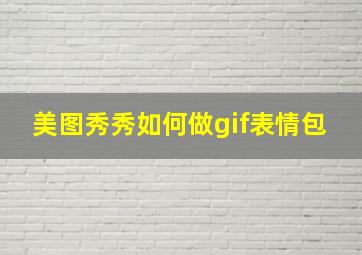 美图秀秀如何做gif表情包